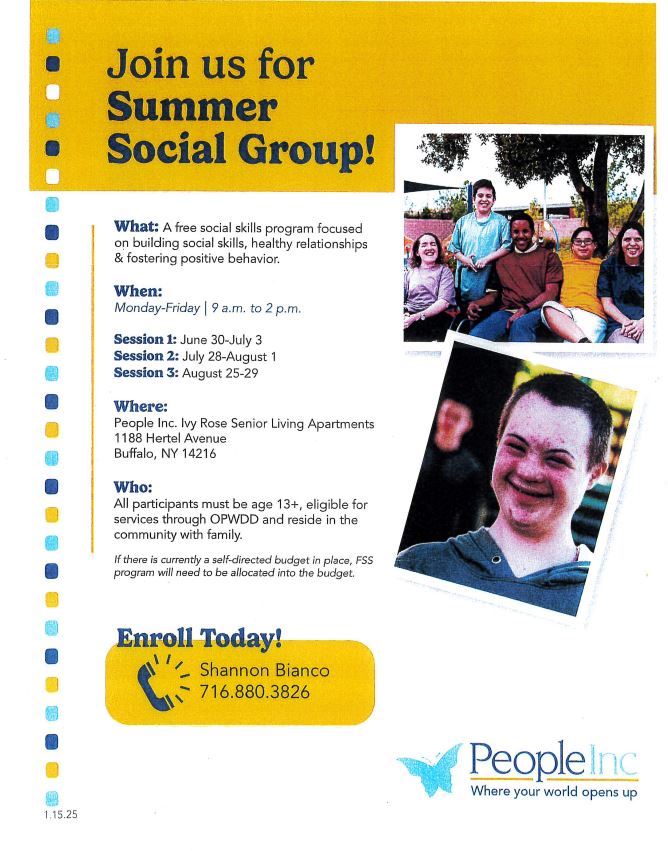 Join us for
Summer
Social Group!

What: A free social skills program focused on building social skills, healthy relationships & fostering positive behavior.

When:
Monday-Friday | 9 a.m. to 2 p.m.

Session 1: June 30-July 3
Session 2: July 28-August 1
Session 3: August 25-29

Where:
People Inc. Ivy Rose Senior Living Apartments
1188 Hertel Avenue
Buffalo, NY 14216

Who:
All participants must be age 13+, eligible for services through OPWDD and reside in the community with family.

If there is currently a self-directed budget in place, FSS program will need to be allocated into the budget.

Enroll Today!
Shannon Bianco
716.880.3826

People Inc
Where your world opens up

1.15.25